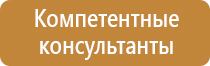 Компетентные консультанты